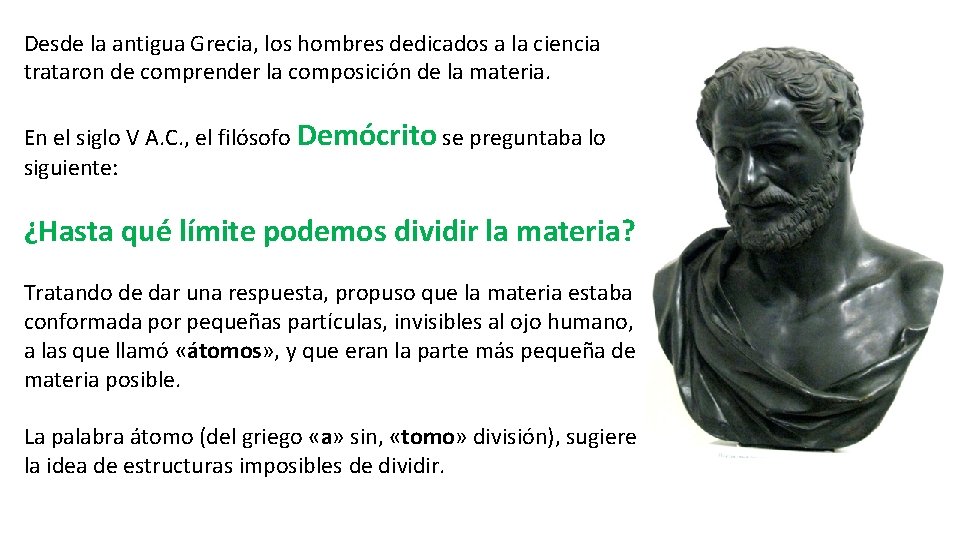 Desde la antigua Grecia, los hombres dedicados a la ciencia trataron de comprender la composición de la materia.

En el siglo V A.C., el filósofo Demócrito se preguntaba lo siguiente:

¿Hasta qué límite podemos dividir la materia?

Tratando de dar una respuesta, propuso que la materia estaba conformada por pequeñas partículas, invisibles al ojo humano, a las que llamó «átomos», y que eran la parte más pequeña de materia posible.

La palabra átomo (del griego «a» sin, «tomo» división), sugiere la idea de estructuras imposibles de dividir.